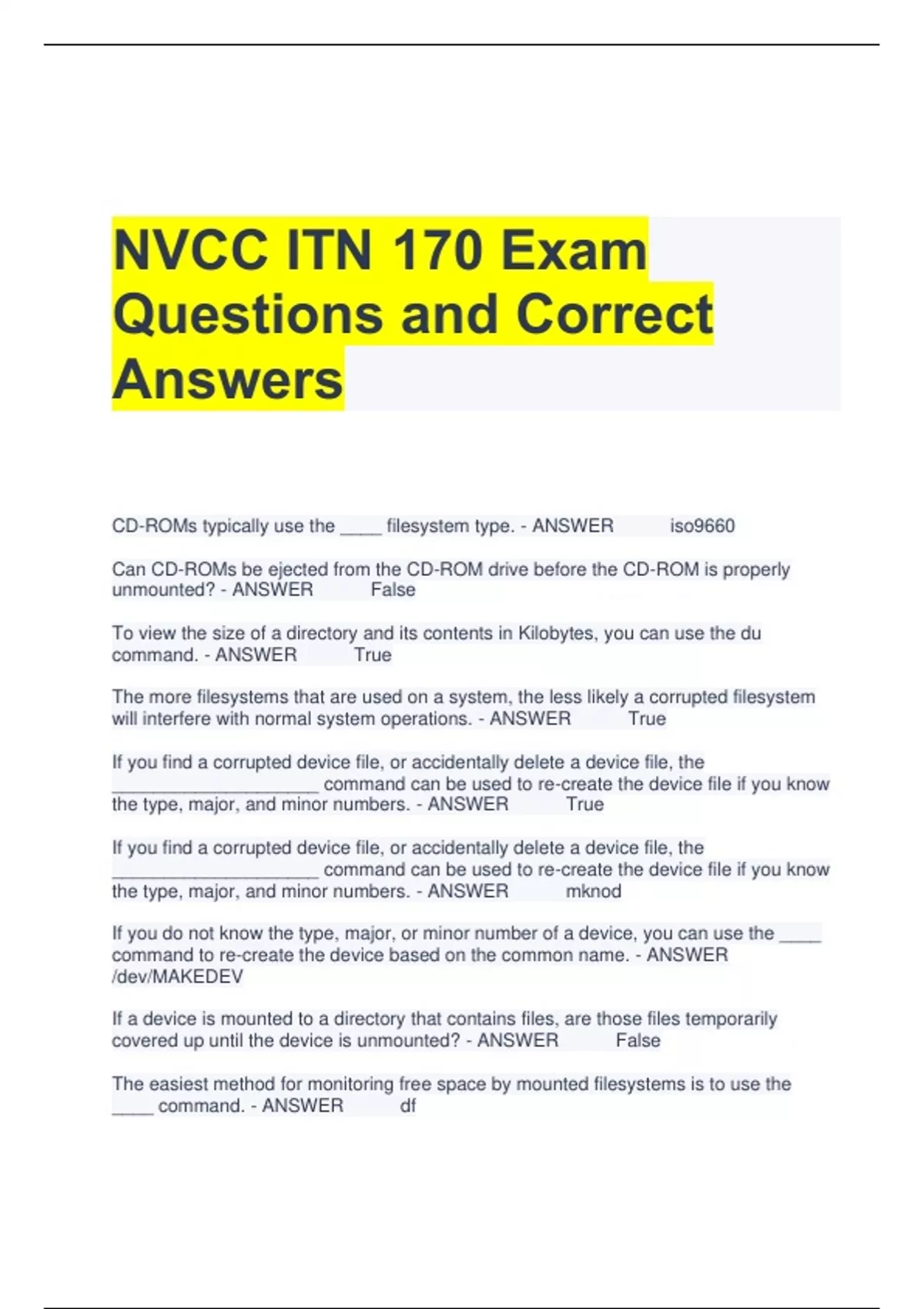 NVCC ITN 170 Exam Questions and Correct Answers

CD-ROMs typically use the ____ filesystem type. - ANSWER iso9660

Can CD-ROMs be ejected from the CD-ROM drive before the CD-ROM is properly unmounted? - ANSWER False

To view the size of a directory and its contents in Kilobytes, you can use the du command. - ANSWER True

The more filesystems that are used on a system, the less likely a corrupted filesystem will interfere with normal system operations. - ANSWER True

If you find a corrupted device file, or accidentally delete a device file, the ____ command can be used to re-create the device file if you know the type, major, and minor numbers. - ANSWER True

If you find a corrupted device file, or accidentally delete a device file, the ____ command can be used to re-create the device file if you know the type, major, and minor numbers. - ANSWER mknod

If you do not know the type, major, or minor number of a device, you can use the ____ command to re-create the device based on the common name. - ANSWER /dev/MAKEDEV

If a device is mounted to a directory that contains files, are those files temporarily covered up until the device is unmounted? - ANSWER False

The easiest method for monitoring free space by mounted filesystems is to use the ____ command. - ANSWER df